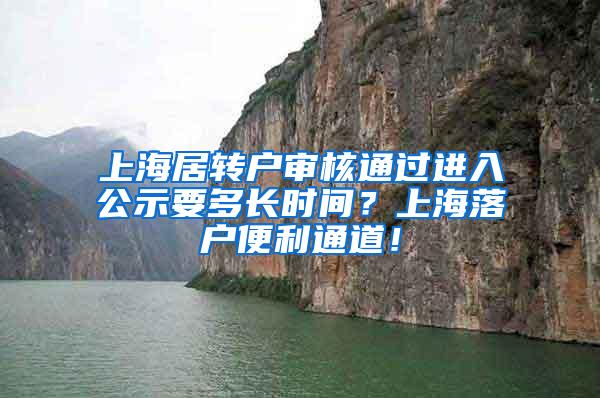 上海居转户审核通过进入公示要多长时间？上海落户便利通道！